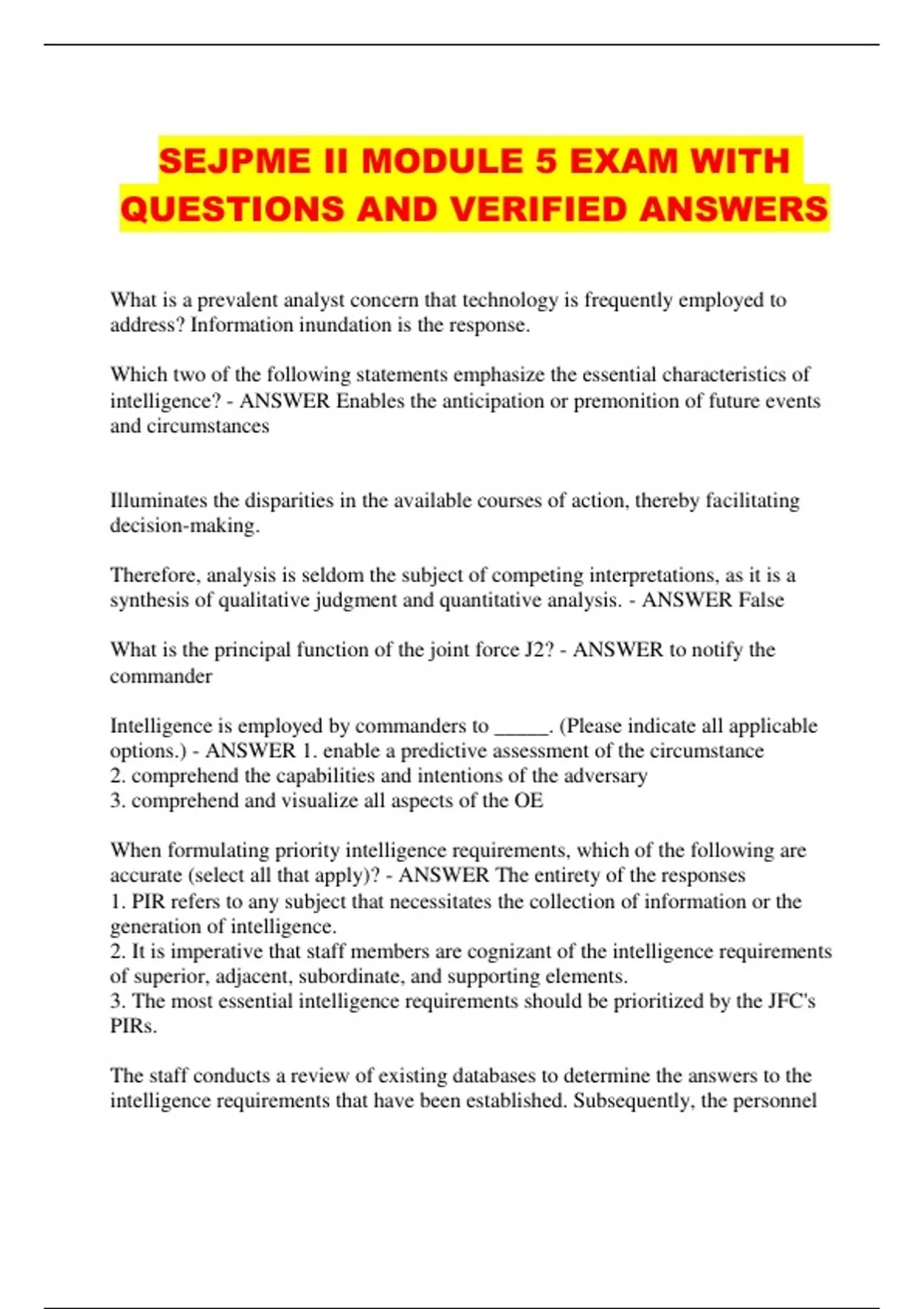 SEJPME II MODULE 5 EXAM WITH QUESTIONS AND VERIFIED ANSWERS

What is a prevalent analyst concern that technology is frequently employed to address? Information inundation is the response.

Which two of the following statements emphasize the essential characteristics of intelligence? - ANSWER Enables the anticipation or premonition of future events and circumstances

Illuminates the disparities in the available courses of action, thereby facilitating decision-making.

Therefore, analysis is seldom the subject of competing interpretations, as it is a synthesis of qualitative judgment and quantitative analysis. - ANSWER False

What is the principal function of the joint force J2? - ANSWER to notify the commander

Intelligence is employed by commanders to _____. (Please indicate all applicable options.) - ANSWER 1. enable a predictive assessment of the circumstance
2. comprehend the capabilities and intentions of the adversary
3. comprehend and visualize all aspects of the OE

When formulating priority intelligence requirements, which of the following are accurate (select all that apply)? - ANSWER The entirety of the responses
1. PIR refers to any subject that necessitates the collection of information or the generation of intelligence.
2. It is imperative that staff members are cognizant of the intelligence requirements of superior, adjacent, subordinate, and supporting elements.
3. The most essential intelligence requirements should be prioritized by the JFC's PIRs.

The staff conducts a review of existing databases to determine the answers to the intelligence requirements that have been established. Subsequently, the personnel